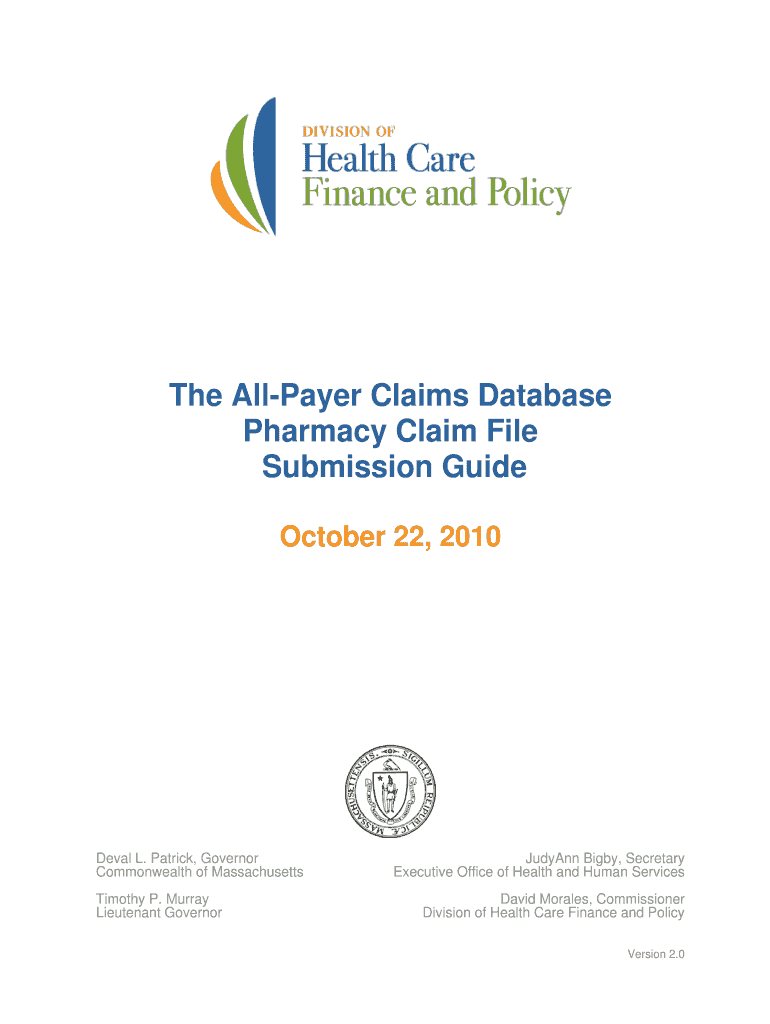 DIVISION OF
Health Care
Finance and Policy

The All-Payer Claims Database
Pharmacy Claim File
Submission Guide

October 22, 2010

SIGILLUM REIPUBLICÆ MASSACHUSETTENSIS

Deval L. Patrick, Governor
Commonwealth of Massachusetts

Timothy P. Murray
Lieutenant Governor

JudyAnn Bigby, Secretary
Executive Office of Health and Human Services

David Morales, Commissioner
Division of Health Care Finance and Policy

Version 2.0